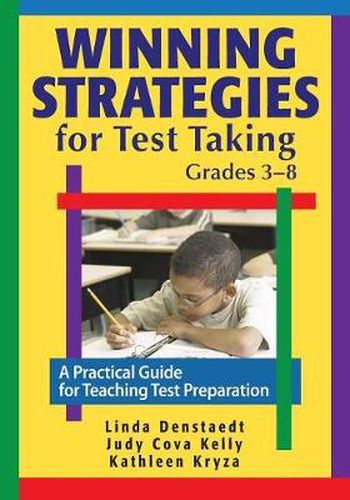 WINNING STRATEGIES
for Test Taking
Grades 3–8

A Practical Guide
for Teaching Test Preparation

Linda Denstaedt
Judy Cova Kelly
Kathleen Kryza